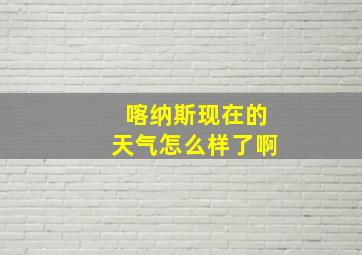 喀纳斯现在的
天气怎么样了啊